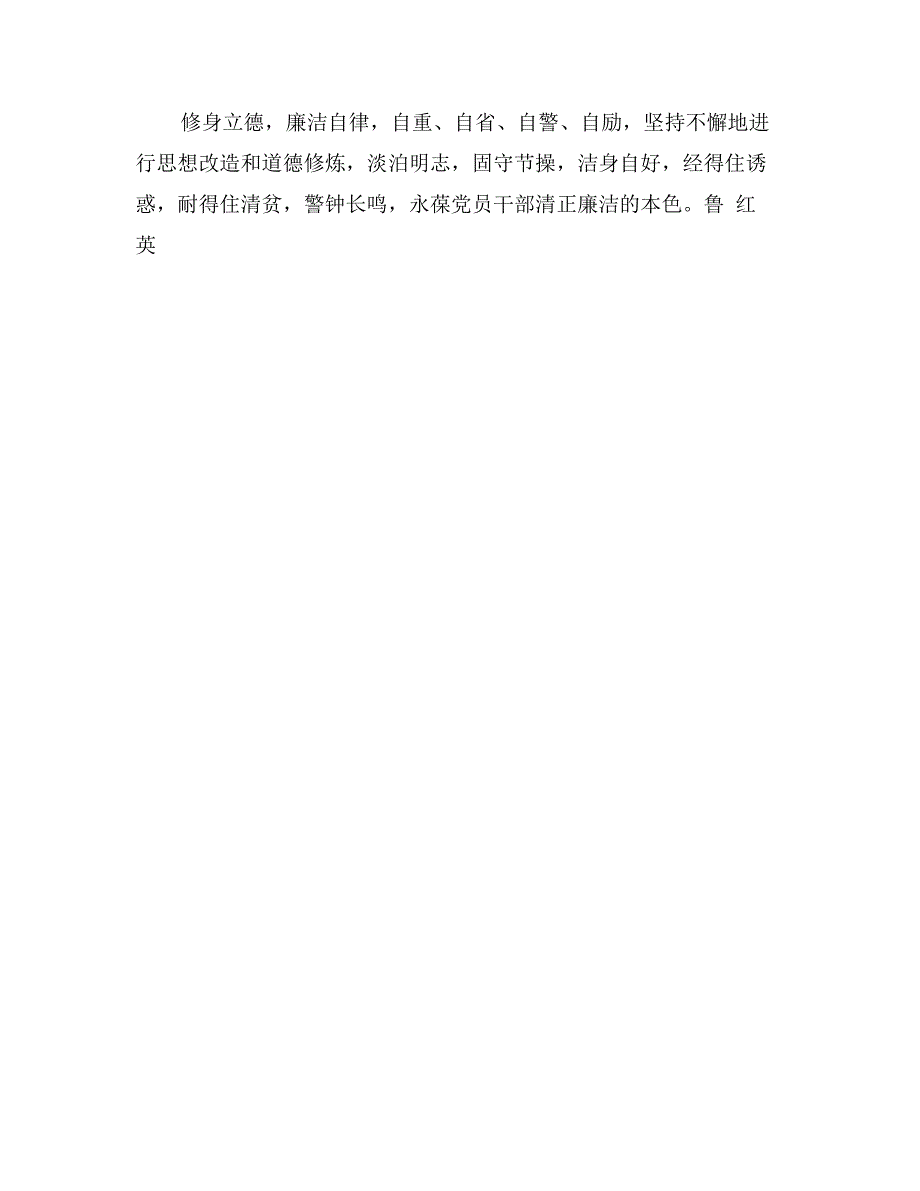 修身立德，廉洁自律，自重、自省、自警、自励，坚持不懈地进行思想改造和道德修炼，淡泊明志，固守节操，洁身自好，经得住诱惑，耐得住清贫，警钟长鸣，永葆党员干部清正廉洁的本色。鲁 红英